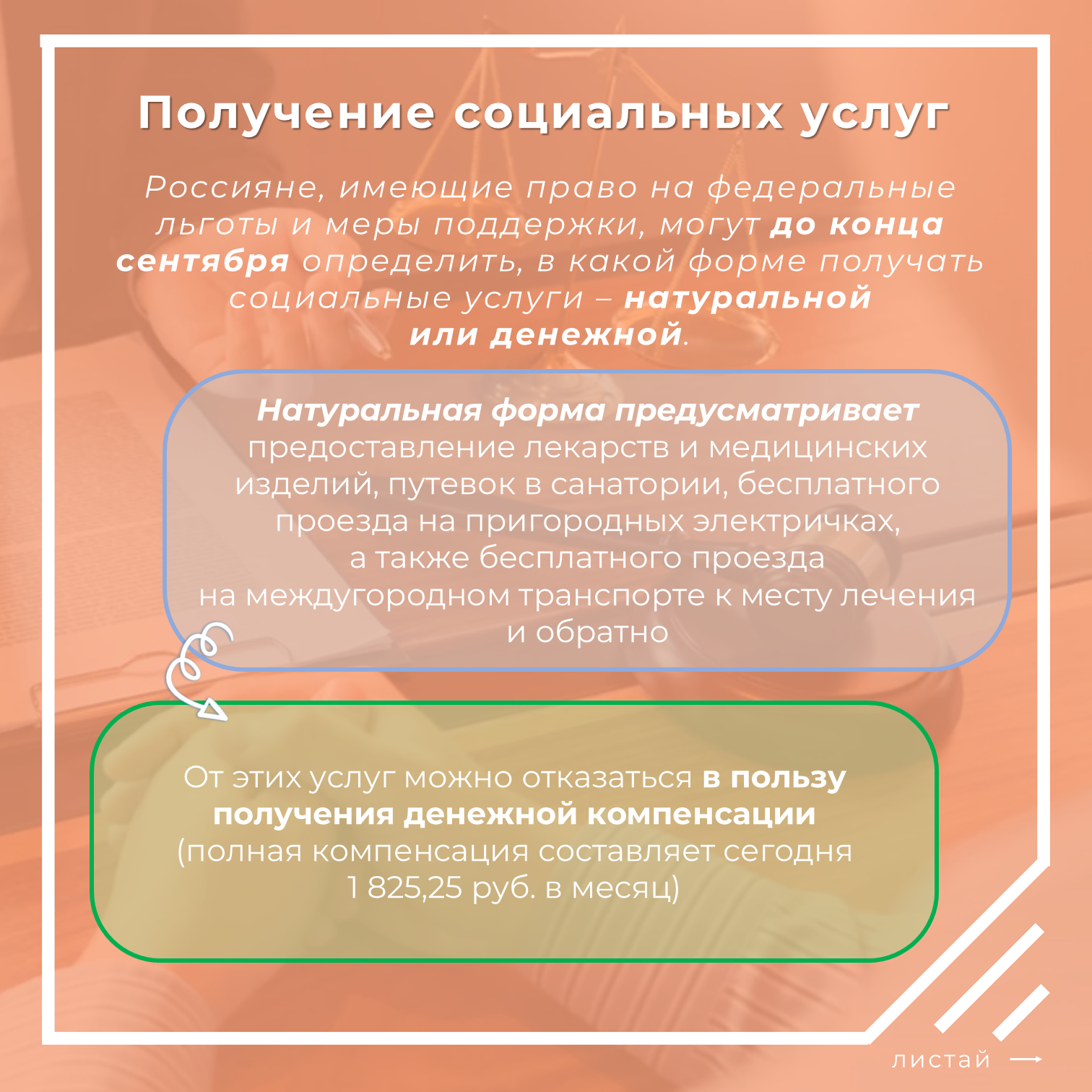 Получение социальных услуг

Россияне, имеющие право на федеральные льготы и меры поддержки, могут до конца сентября определить, в какой форме получать социальные услуги – натуральной или денежной.

Натуральная форма предусматривает предоставление лекарств и медицинских изделий, путевок в санатории, бесплатного проезда на пригородных электричках, а также бесплатного проезда на междугородном транспорте к месту лечения и обратно

От этих услуг можно отказаться в пользу получения денежной компенсации (полная компенсация составляет сегодня 1 825,25 руб. в месяц)

листай →